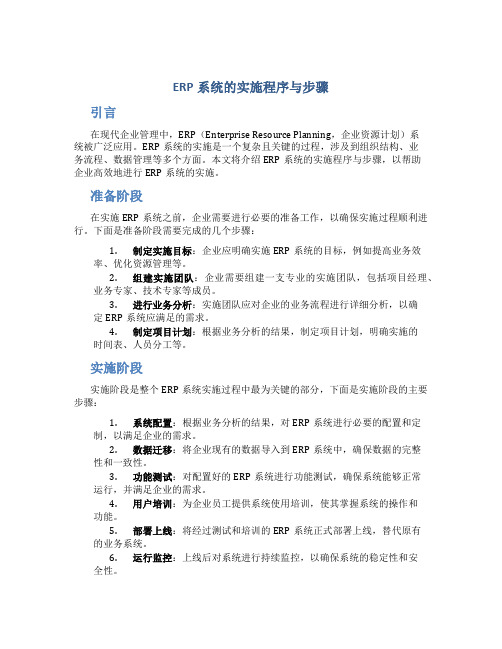 ERP 系统的实施程序与步骤

引言

在现代企业管理中，ERP（Enterprise Resource Planning，企业资源计划）系统被广泛应用。ERP 系统的实施是一个复杂且关键的过程，涉及到组织结构、业务流程、数据管理等多个方面。本文将介绍 ERP 系统的实施程序与步骤，以帮助企业高效地进行 ERP 系统的实施。

准备阶段

在实施 ERP 系统之前，企业需要进行必要的准备工作，以确保实施过程顺利进行。下面是准备阶段需要完成的几个步骤：

1. 制定实施目标：企业应明确实施 ERP 系统的目标，例如提高业务效率、优化资源管理等。
2. 组建实施团队：企业需要组建一支专业的实施团队，包括项目经理、业务专家、技术专家等成员。
3. 进行业务分析：实施团队应对企业的业务流程进行详细分析，以确定 ERP 系统应满足的需求。
4. 制定项目计划：根据业务分析的结果，制定项目计划，明确实施的时间表、人员分工等。

实施阶段

实施阶段是整个 ERP 系统实施过程中最为关键的部分，下面是实施阶段的主要步骤：

1. 系统配置：根据业务分析的结果，对 ERP 系统进行必要的配置和定制，以满足企业的需求。
2. 数据迁移：将企业现有的数据导入到 ERP 系统中，确保数据的完整性和一致性。
3. 功能测试：对配置好的 ERP 系统进行功能测试，确保系统能够正常运行，并满足企业的需求。
4. 用户培训：为企业员工提供系统使用培训，使其掌握系统的操作和功能。
5. 部署上线：将经过测试和培训的 ERP 系统正式部署上线，替代原有的业务系统。
6. 运行监控：上线后对系统进行持续监控，以确保系统的稳定性和安全性。